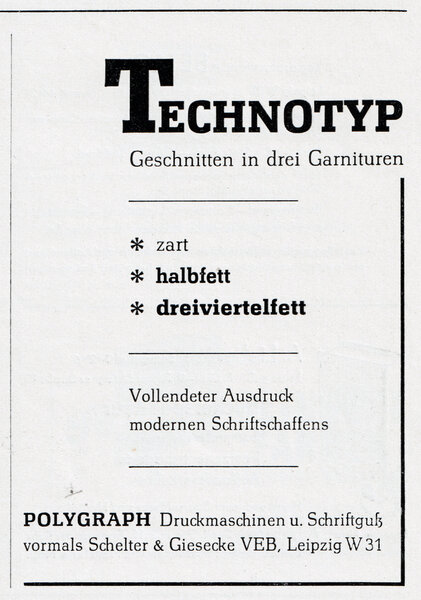 TECHNOTYP

Geschnitten in drei Garnituren

* zart
* halbfett
* dreiviertelfett

Vollendeter Ausdruck modernen Schriftschaffens

POLYGRAPH Druckmaschinen u. Schriftguß vormals Schelter & Giesecke VEB, Leipzig W 31